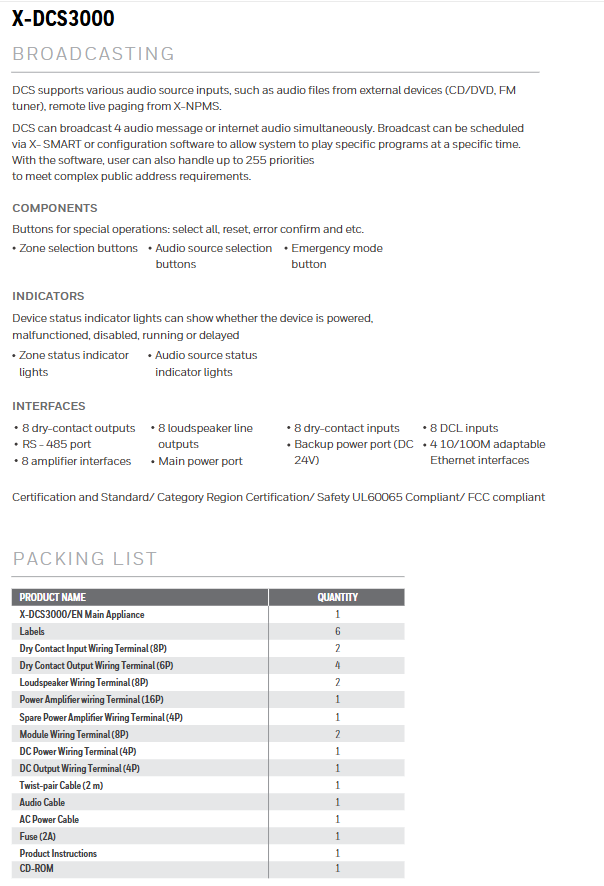 X-DCS3000

BROADCASTING

DCS supports various audio source inputs, such as audio files from external devices (CD/DVD, FM tuner), remote live paging from X-NPMS.

DCS can broadcast 4 audio message or internet audio simultaneously. Broadcast can be scheduled via X- SMART or configuration software to allow system to play specific programs at a specific time. With the software, user can also handle up to 255 priorities to meet complex public address requirements.

COMPONENTS

Buttons for special operations: select all, reset, error confirm and etc.

• Zone selection buttons • Audio source selection buttons • Emergency mode button

INDICATORS

Device status indicator lights can show whether the device is powered, malfunctioned, disabled, running or delayed

• Zone status indicator lights • Audio source status indicator lights

INTERFACES

• 8 dry-contact outputs
• RS - 485 port
• 8 amplifier interfaces

• 8 loudspeaker line outputs
• Main power port

• 8 dry-contact inputs
• Backup power port (DC 24V)

• 8 DCL inputs
• 4 10/100M adaptable Ethernet interfaces

Certification and Standard/ Category Region Certification/ Safety UL60065 Compliant/ FCC compliant

PACKING LIST

| PRODUCT NAME | QUANTITY |
|---|---|
| X-DCS3000/EN Main Appliance | 1 |
| Labels | 6 |
| Dry Contact Input Wiring Terminal (8P) | 2 |
| Dry Contact Output Wiring Terminal (6P) | 4 |
| Loudspeaker Wiring Terminal (8P) | 2 |
| Power Amplifier wiring Terminal (16P) | 1 |
| Spare Power Amplifier Wiring Terminal (4P) | 1 |
| Module Wiring Terminal (8P) | 2 |
| DC Power Wiring Terminal (4P) | 1 |
| DC Output Wiring Terminal (4P) | 1 |
| Twist-pair Cable (2 m) | 1 |
| Audio Cable | 1 |
| AC Power Cable | 1 |
| Fuse (2A) | 1 |
| Product Instructions | 1 |
| CD-ROM | 1 |